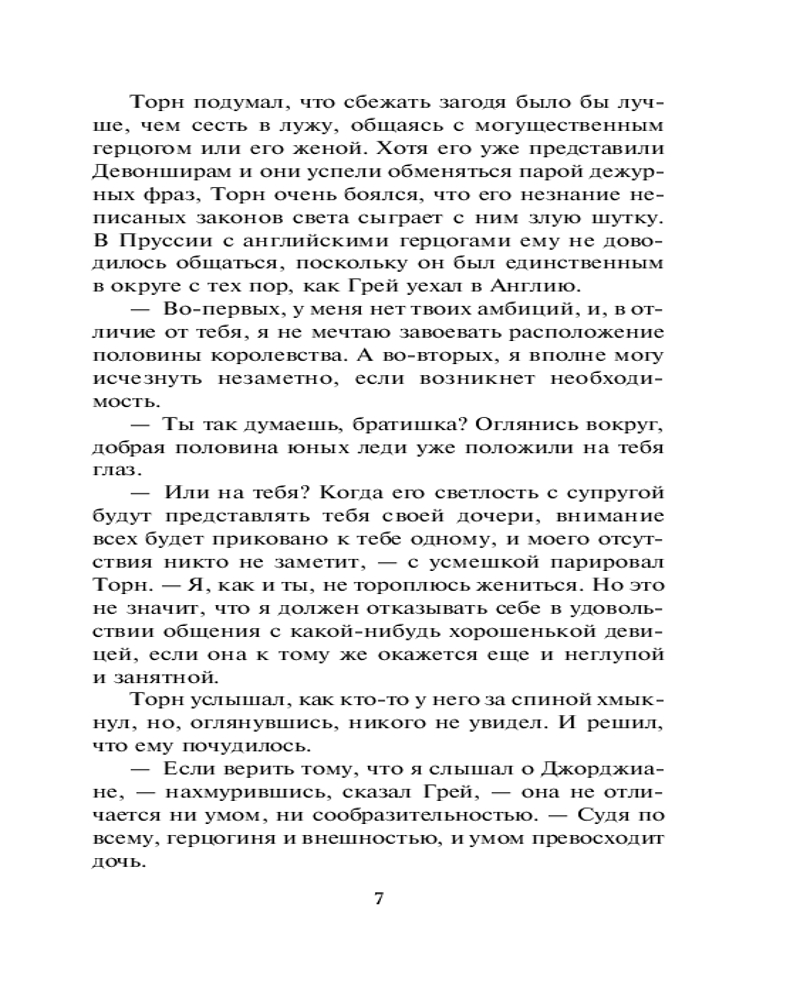 Торн подумал, что сбежать загодя было бы лучше, чем сесть в лужу, общаясь с могущественным герцогом или его женой. Хотя его уже представили Девонширам и они успели обменяться парой дежурных фраз, Торн очень боялся, что его незнание неписаных законов света сыграет с ним злую шутку. В Пруссии с английскими герцогами ему не доводилось общаться, поскольку он был единственным в округе с тех пор, как Грей уехал в Англию.

— Во-первых, у меня нет твоих амбиций, и, в отличие от тебя, я не мечтаю завоевать расположение половины королевства. А во-вторых, я вполне могу исчезнуть незаметно, если возникнет необходимость.

— Ты так думаешь, братишка? Оглянись вокруг, добрая половина юных леди уже положили на тебя глаз.

— Или на тебя? Когда его светлость с супругой будут представлять тебя своей дочери, внимание всех будет приковано к тебе одному, и моего отсутствия никто не заметит, — с усмешкой парировал Торн. — Я, как и ты, не тороплюсь жениться. Но это не значит, что я должен отказывать себе в удовольствии общения с какой-нибудь хорошенькой девицей, если она к тому же окажется еще и неглупой и занятной.

Торн услышал, как кто-то у него за спиной хмыкнул, но, оглянувшись, никого не увидел. И решил, что ему почудилось.

— Если верить тому, что я слышал о Джорджиане, — нахмурившись, сказал Грей, — она не отличается ни умом, ни сообразительностью. — Судя по всему, герцогиня и внешностью, и умом превосходит дочь.

7